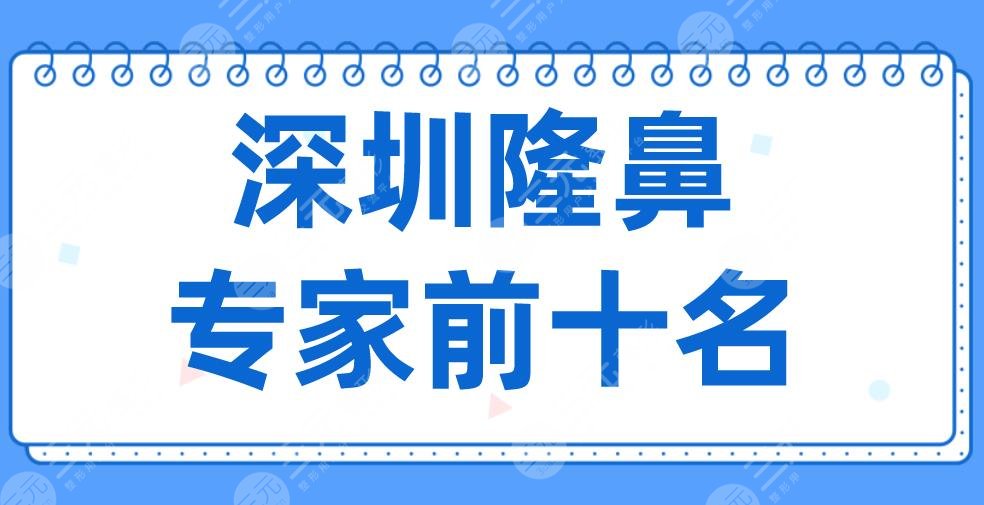 深圳隆鼻
专家前十名